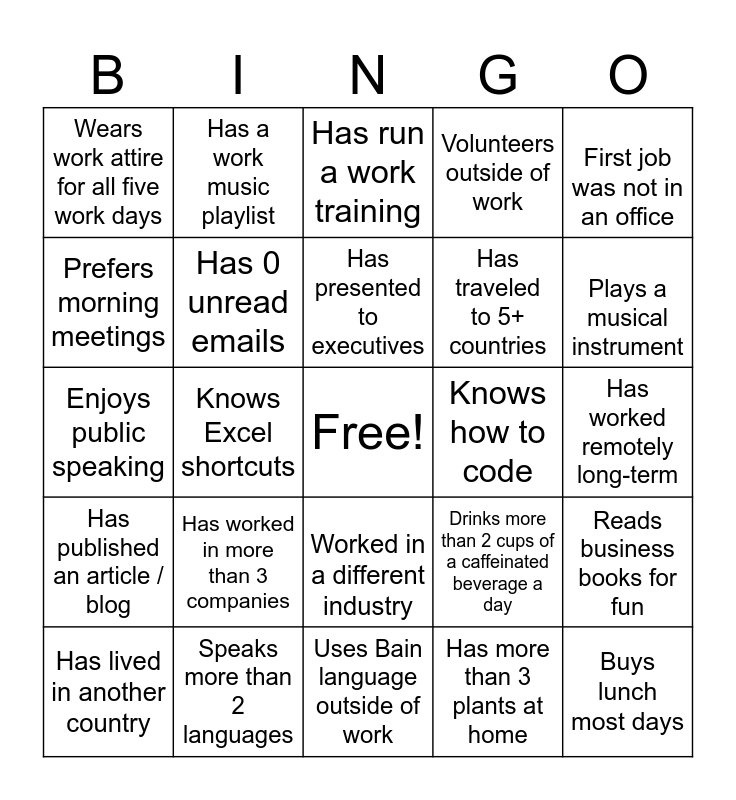 | B | I | N | G | O |
|---|---|---|---|---|
| Wears work attire for all five work days | Has a work music playlist | Has run a work training | Volunteers outside of work | First job was not in an office |
| Prefers morning meetings | Has 0 unread emails | Has presented to executives | Has traveled to 5+ countries | Plays a musical instrument |
| Enjoys public speaking | Knows Excel shortcuts | Free! | Knows how to code | Has worked remotely long-term |
| Has published an article / blog | Has worked in more than 3 companies | Worked in a different industry | Drinks more than 2 cups of a caffeinated beverage a day | Reads business books for fun |
| Has lived in another country | Speaks more than 2 languages | Uses Bain language outside of work | Has more than 3 plants at home | Buys lunch most days |